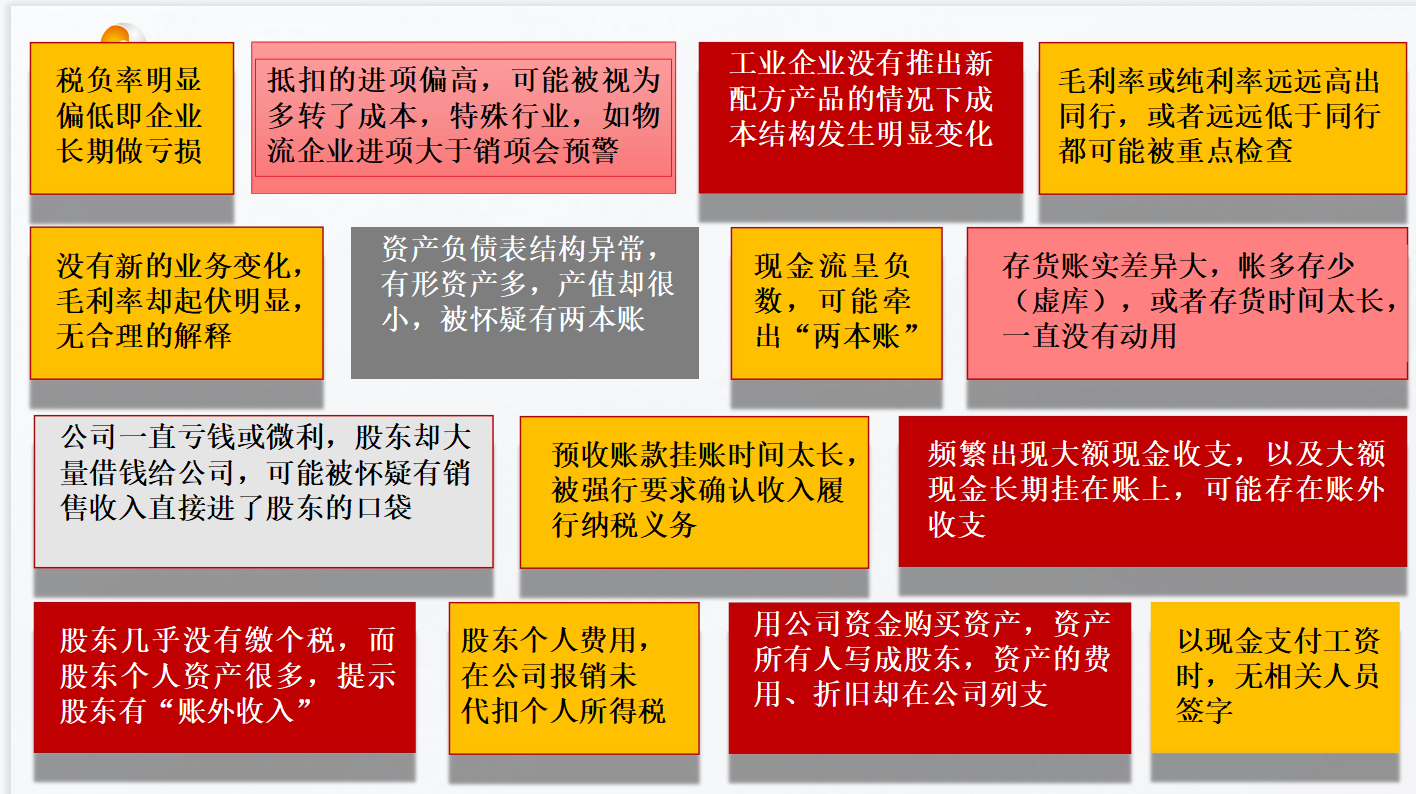 税负率明显偏低即企业长期做亏损

抵扣的进项偏高，可能被视为多转了成本，特殊行业，如物流企业进项大于销项会预警

工业企业没有推出新配方产品的情况下成本结构发生明显变化

毛利率或纯利率远远高出同行，或者远远低于同行都可能被重点检查

没有新的业务变化，毛利率却起伏明显，无合理的解释

资产负债表结构异常，有形资产多，产值却很小，被怀疑有两本账

现金流呈负数，可能牵出“两本账”

存货账实差异大，帐多存少（虚库），或者存货时间太长，一直没有动用

公司一直亏钱或微利，股东却大量借钱给公司，可能被怀疑有销售收入直接进了股东的口袋

预收账款挂账时间太长，被强行要求确认收入履行纳税义务

频繁出现大额现金收支，以及大额现金长期挂在账上，可能存在账外收支

股东几乎没有缴个税，而股东个人资产很多，提示股东有“账外收入”

股东个人费用，在公司报销未代扣个人所得税

用公司资金购买资产，资产所有人写成股东，资产的费用、折旧却在公司列支

以现金支付工资时，无相关人员签字